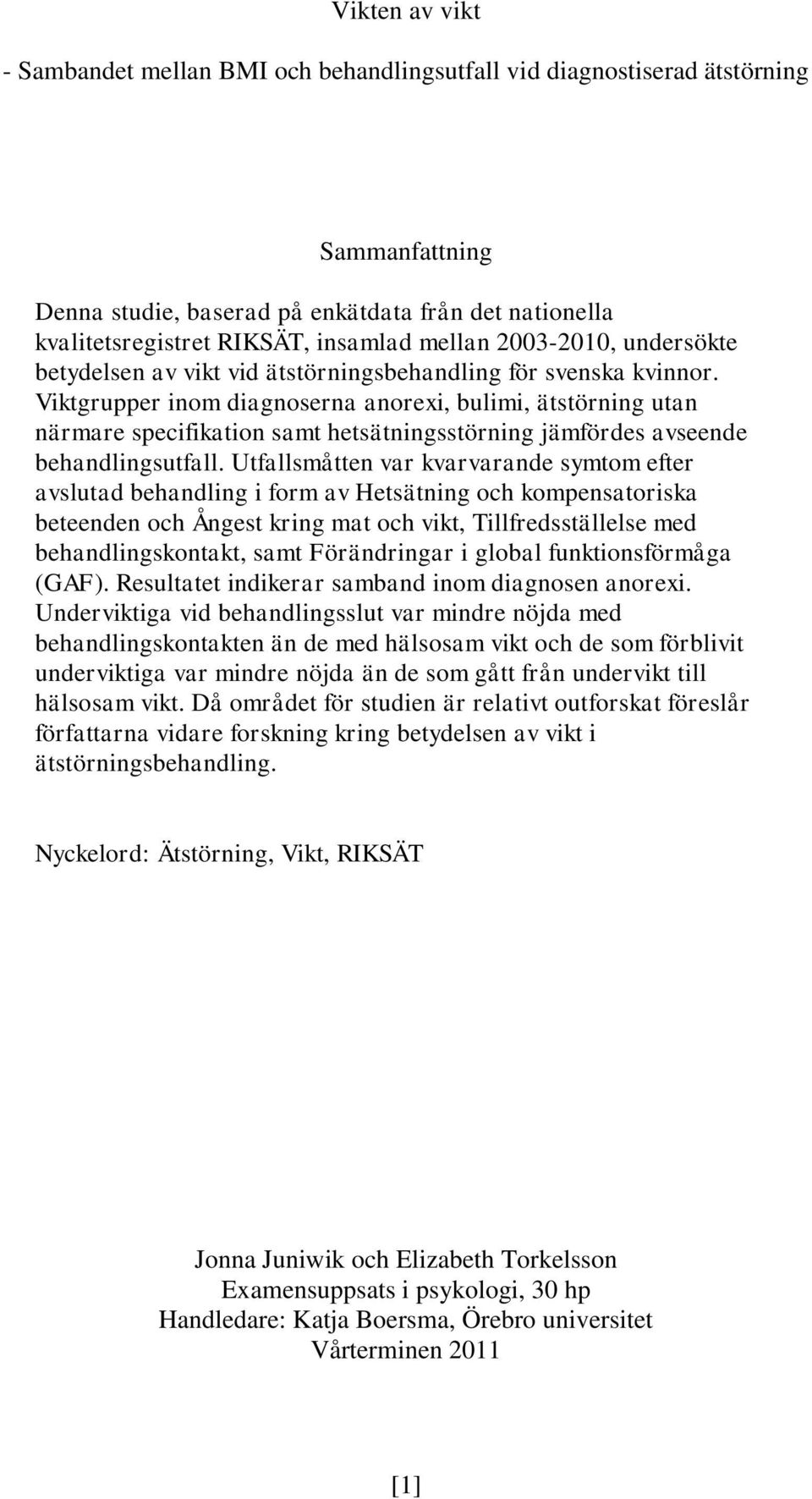 Vikten av vikt

- Sambandet mellan BMI och behandlingsutfall vid diagnostiserad ätstörning

Sammanfattning

Denna studie, baserad på enkätdata från det nationella kvalitetsregistret RIKSÄT, insamlad mellan 2003-2010, undersökte betydelsen av vikt vid ätstörningsbehandling för svenska kvinnor. Viktgrupper inom diagnoserna anorexi, bulimi, ätstörning utan närmare specifikation samt hetsätningsstörning jämfördes avseende behandlingsutfall. Utfallsmåtten var kvarvarande symtom efter avslutad behandling i form av Hetsätning och kompensatoriska beteenden och Ångest kring mat och vikt, Tillfredsställelse med behandlingskontakt, samt Förändringar i global funktionsförmåga (GAF). Resultatet indikerar samband inom diagnosen anorexi. Underviktiga vid behandlingsslut var mindre nöjda med behandlingskontakten än de med hälsosam vikt och de som förblivit underviktiga var mindre nöjda än de som gått från undervikt till hälsosam vikt. Då området för studien är relativt outforskat föreslår författarna vidare forskning kring betydelsen av vikt i ätstörningsbehandling.

Nyckelord: Ätstörning, Vikt, RIKSÄT

Jonna Juniwik och Elizabeth Torkelsson
Examensuppsats i psykologi, 30 hp
Handledare: Katja Boersma, Örebro universitet
Vårterminen 2011

[1]